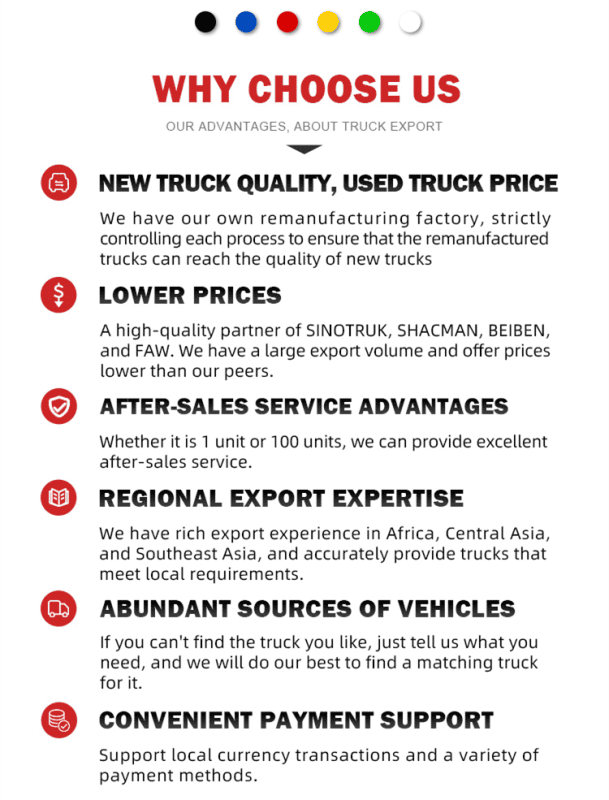 WHY CHOOSE US

OUR ADVANTAGES, ABOUT TRUCK EXPORT

NEW TRUCK QUALITY, USED TRUCK PRICE

We have our own remanufacturing factory, strictly controlling each process to ensure that the remanufactured trucks can reach the quality of new trucks

LOWER PRICES

A high-quality partner of SINOTRUK, SHACMAN, BEIBEN, and FAW. We have a large export volume and offer prices lower than our peers.

AFTER-SALES SERVICE ADVANTAGES

Whether it is 1 unit or 100 units, we can provide excellent after-sales service.

REGIONAL EXPORT EXPERTISE

We have rich export experience in Africa, Central Asia, and Southeast Asia, and accurately provide trucks that meet local requirements.

ABUNDANT SOURCES OF VEHICLES

If you can't find the truck you like, just tell us what you need, and we will do our best to find a matching truck for it.

CONVENIENT PAYMENT SUPPORT

Support local currency transactions and a variety of payment methods.